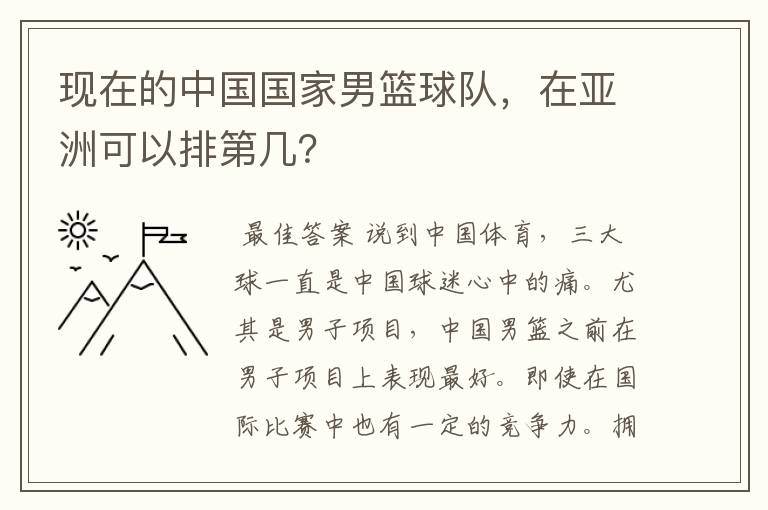 现在的中国国家男篮球队，在亚洲可以排第几?

最佳答案 说到中国体育，三大球一直是中国球迷心中的痛。尤其是男子项目，中国男篮之前在男子项目上表现最好。即使在国际比赛中也有一定的竞争力。拥